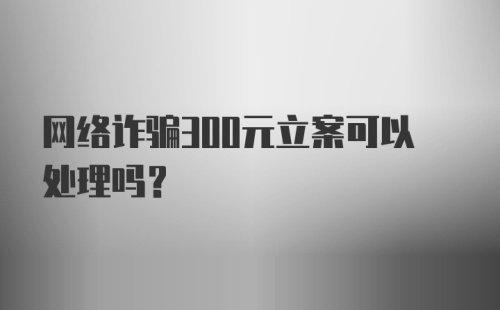 网络诈骗300元立案可以处理吗？